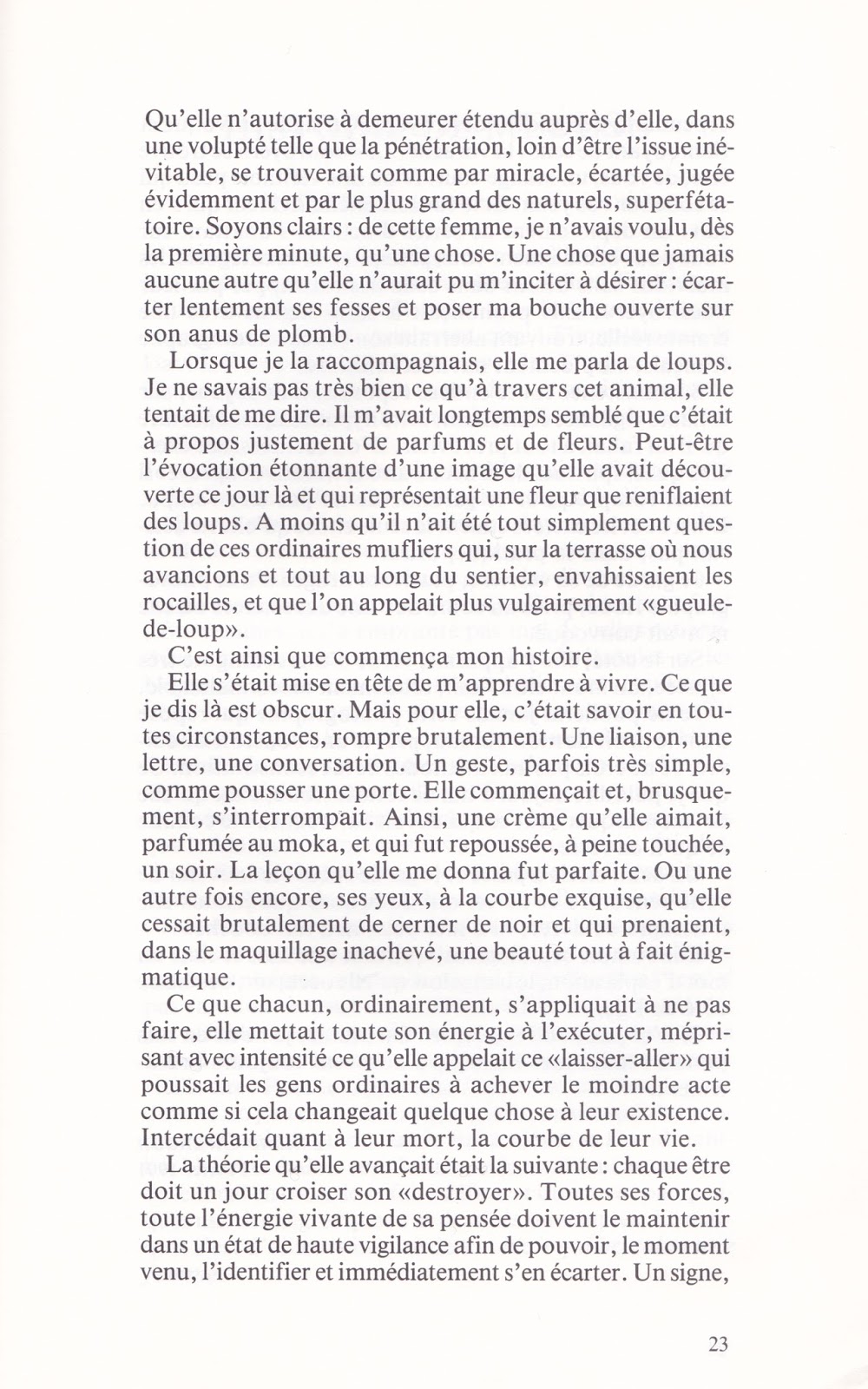 Qu'elle n'autorise à demeurer étendu auprès d'elle, dans une volupté telle que la pénétration, loin d'être l'issue inévitable, se trouverait comme par miracle, écartée, jugée évidemment et par le plus grand des naturels, superfétatoire. Soyons clairs : de cette femme, je n'avais voulu, dès la première minute, qu'une chose. Une chose que jamais aucune autre qu'elle n'aurait pu m'inciter à désirer : écarter lentement ses fesses et poser ma bouche ouverte sur son anus de plomb.

Lorsque je la raccompagnais, elle me parla de loups. Je ne savais pas très bien ce qu'à travers cet animal, elle tentait de me dire. Il m'avait longtemps semblé que c'était à propos justement de parfums et de fleurs. Peut-être l'évocation étonnante d'une image qu'elle avait découverte ce jour là et qui représentait une fleur que reniflaient des loups. A moins qu'il n'ait été tout simplement question de ces ordinaires mufliers qui, sur la terrasse où nous avancions et tout au long du sentier, envahissaient les rocailles, et que l'on appelait plus vulgairement «gueule-de-loup».

C'est ainsi que commença mon histoire.

Elle s'était mise en tête de m'apprendre à vivre. Ce que je dis là est obscur. Mais pour elle, c'était savoir en toutes circonstances, rompre brutalement. Une liaison, une lettre, une conversation. Un geste, parfois très simple, comme pousser une porte. Elle commençait et, brusquement, s'interrompait. Ainsi, une crème qu'elle aimait, parfumée au moka, et qui fut repoussée, à peine touchée, un soir. La leçon qu'elle me donna fut parfaite. Ou une autre fois encore, ses yeux, à la courbe exquise, qu'elle cessait brutalement de cerner de noir et qui prenaient, dans le maquillage inachevé, une beauté tout à fait énigmatique.

Ce que chacun, ordinairement, s'appliquait à ne pas faire, elle mettait toute son énergie à l'exécuter, méprisant avec intensité ce qu'elle appelait ce «laisser-aller» qui poussait les gens ordinaires à achever le moindre acte comme si cela changeait quelque chose à leur existence. Intercédait quant à leur mort, la courbe de leur vie.

La théorie qu'elle avançait était la suivante : chaque être doit un jour croiser son «destroyer». Toutes ses forces, toute l'énergie vivante de sa pensée doivent le maintenir dans un état de haute vigilance afin de pouvoir, le moment venu, l'identifier et immédiatement s'en écarter. Un signe,

23